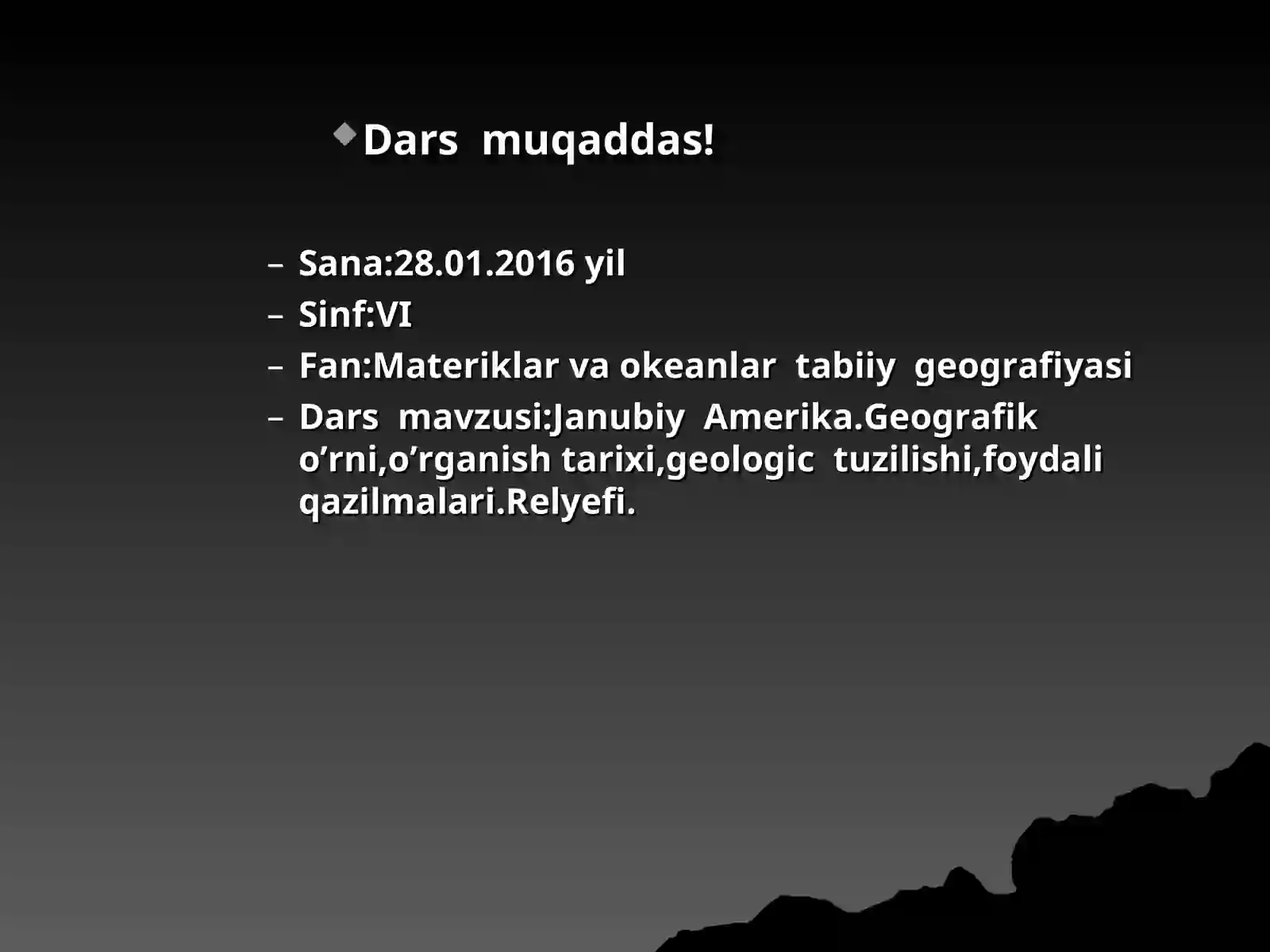 Dars muqaddas!

– Sana:28.01.2016 yil
– Sinf:VI
– Fan:Materiklar va okeanlar tabiiy geografiyasi
– Dars mavzusi:Janubiy Amerika.Geografik o’rni,o’rganish tarixi,geologic tuzilishi,foydali qazilmalari.Relyefi.